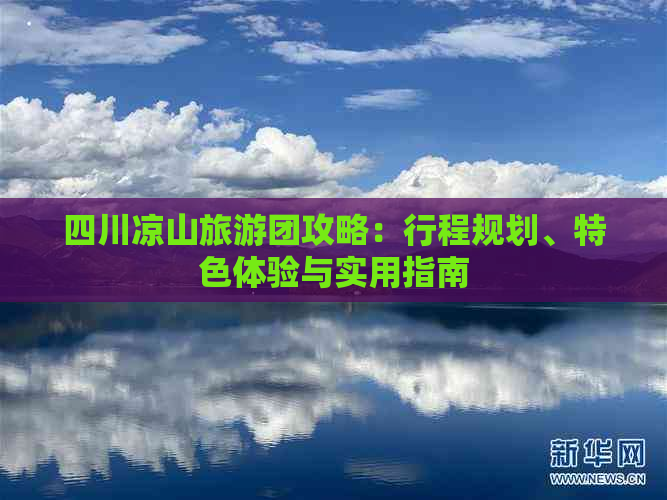 四川凉山旅游团攻略：行程规划、特色体验与实用指南

新华网
WWW.NEWS.CN